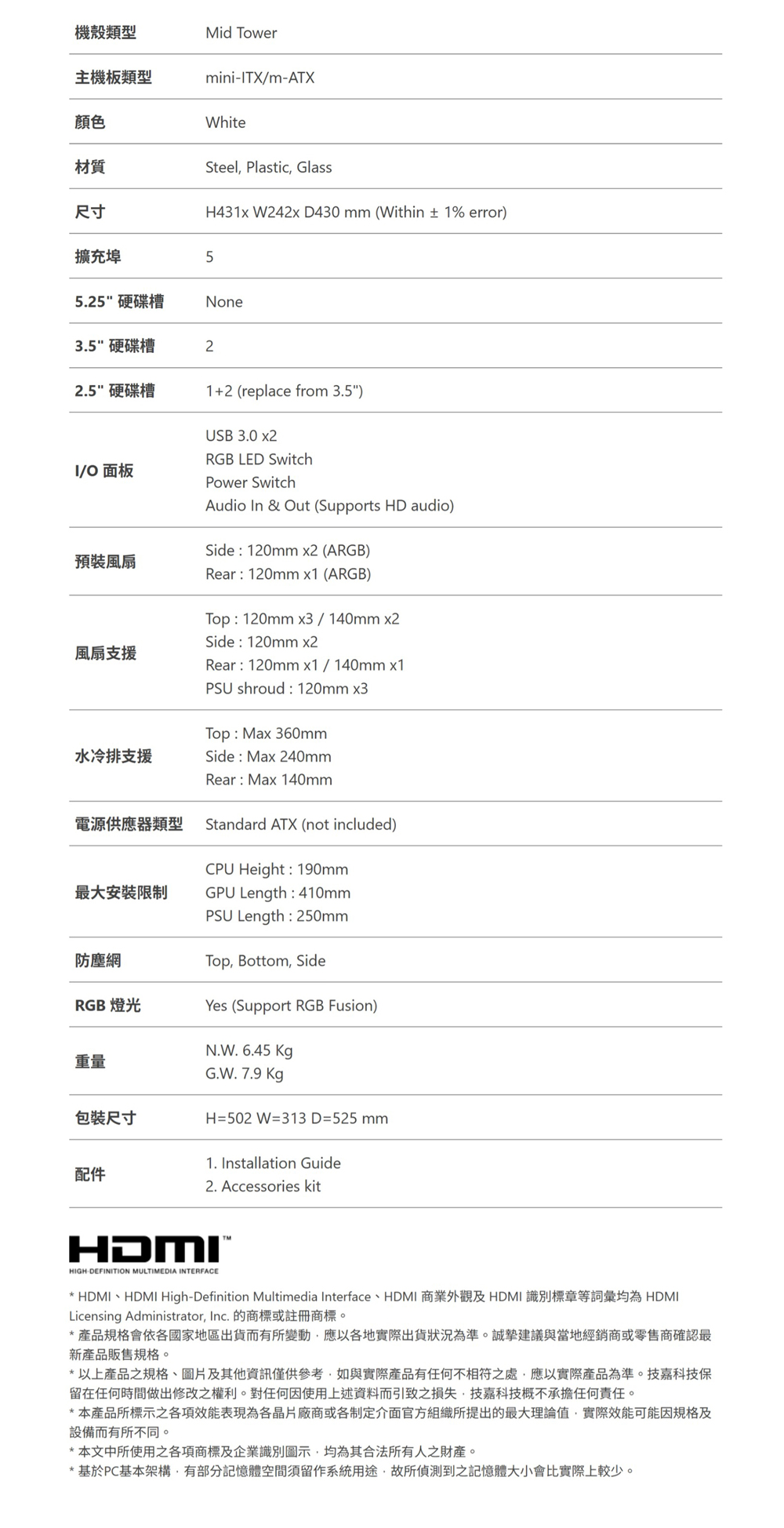 | 機殼類型 | Mid Tower |
|---|---|
| 主機板類型 | mini-ITX/m-ATX |
| 顏色 | White |
| 材質 | Steel, Plastic, Glass |
| 尺寸 | H431x W242x D430 mm (Within ± 1% error) |
| 擴充埠 | 5 |
| 5.25" 硬碟槽 | None |
| 3.5" 硬碟槽 | 2 |
| 2.5" 硬碟槽 | 1+2 (replace from 3.5") |
| I/O 面板 | USB 3.0 x2<br>RGB LED Switch<br>Power Switch<br>Audio In & Out (Supports HD audio) |
| 預裝風扇 | Side : 120mm x2 (ARGB)<br>Rear : 120mm x1 (ARGB) |
| 風扇支援 | Top : 120mm x3 / 140mm x2<br>Side : 120mm x2<br>Rear : 120mm x1 / 140mm x1<br>PSU shroud : 120mm x3 |
| 水冷排支援 | Top : Max 360mm<br>Side : Max 240mm<br>Rear : Max 140mm |
| 電源供應器類型 | Standard ATX (not included) |
| 最大安裝限制 | CPU Height : 190mm<br>GPU Length : 410mm<br>PSU Length : 250mm |
| 防塵網 | Top, Bottom, Side |
| RGB 燈光 | Yes (Support RGB Fusion) |
| 重量 | N.W. 6.45 Kg<br>G.W. 7.9 Kg |
| 包裝尺寸 | H=502 W=313 D=525 mm |
| 配件 | 1. Installation Guide<br>2. Accessories kit |

HDMI™
HIGH-DEFINITION MULTIMEDIA INTERFACE

* HDMI、HDMI High-Definition Multimedia Interface、HDMI 商業外觀及 HDMI 識別標章等詞彙均為 HDMI Licensing Administrator, Inc. 的商標或註冊商標。
* 產品規格會依各國家地區出貨而有所變動，應以各地實際出貨狀況為準。誠摯建議與當地經銷商或零售商確認最新產品販售規格。
* 以上產品之規格、圖片及其他資訊僅供參考，如與實際產品有任何不相符之處，應以實際產品為準。技嘉科技保留在任何時間做出修改之權利。對任何因使用上述資料而引致之損失，技嘉科技概不承擔任何責任。
* 本產品所標示之各項效能表現為各晶片廠商或各制定介面官方組織所提出的最大理論值，實際效能可能因規格及設備而有所不同。
* 本文中所使用之各項商標及企業識別圖示，均為其合法所有人之財產。
* 基於PC基本架構，有部分記憶體空間須留作系統用途，故所偵測到之記憶體大小會比實際上較少。